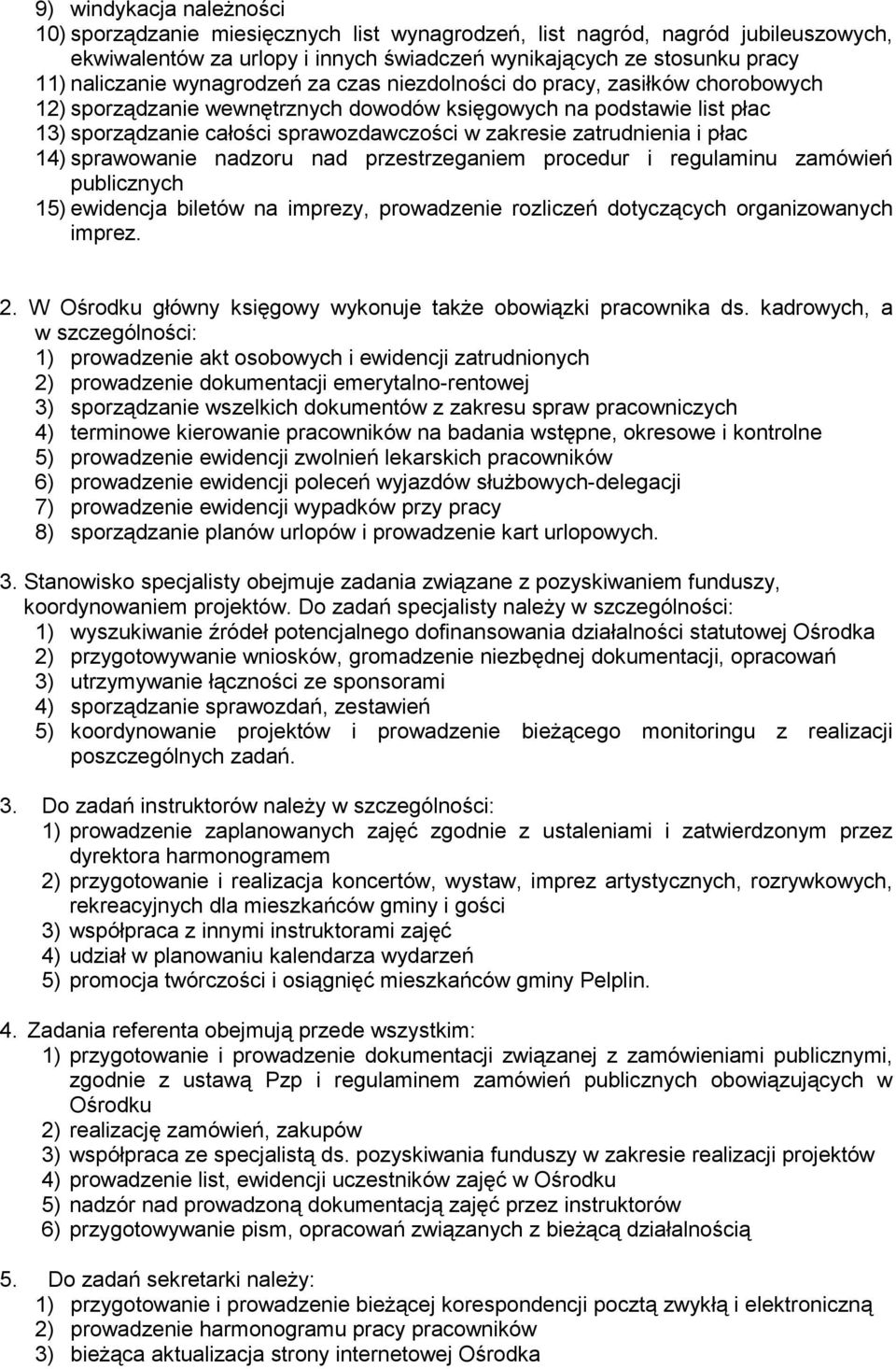 9) windykacja należności
10) sporządzanie miesięcznych list wynagrodzeń, list nagród, nagród jubileuszowych, ekwiwalentów za urlopy i innych świadczeń wynikających ze stosunku pracy
11) naliczanie wynagrodzeń za czas niezdolności do pracy, zasiłków chorobowych
12) sporządzanie wewnętrznych dowodów księgowych na podstawie list płac
13) sporządzanie całości sprawozdawczości w zakresie zatrudnienia i płac
14) sprawowanie nadzoru nad przestrzeganiem procedur i regulaminu zamówień publicznych
15) ewidencja biletów na imprezy, prowadzenie rozliczeń dotyczących organizowanych imprez.

2. W Ośrodku główny księgowy wykonuje także obowiązki pracownika ds. kadrowych, a w szczególności:
1) prowadzenie akt osobowych i ewidencji zatrudnionych
2) prowadzenie dokumentacji emerytalno-rentowej
3) sporządzanie wszelkich dokumentów z zakresu spraw pracowniczych
4) terminowe kierowanie pracowników na badania wstępne, okresowe i kontrolne
5) prowadzenie ewidencji zwolnień lekarskich pracowników
6) prowadzenie ewidencji poleceń wyjazdów służbowych-delegacji
7) prowadzenie ewidencji wypadków przy pracy
8) sporządzanie planów urlopów i prowadzenie kart urlopowych.

3. Stanowisko specjalisty obejmuje zadania związane z pozyskiwaniem funduszy, koordynowaniem projektów. Do zadań specjalisty należy w szczególności:
1) wyszukiwanie źródeł potencjalnego dofinansowania działalności statutowej Ośrodka
2) przygotowywanie wniosków, gromadzenie niezbędnej dokumentacji, opracowań
3) utrzymywanie łączności ze sponsorami
4) sporządzanie sprawozdań, zestawień
5) koordynowanie projektów i prowadzenie bieżącego monitoringu z realizacji poszczególnych zadań.

3. Do zadań instruktorów należy w szczególności:
1) prowadzenie zaplanowanych zajęć zgodnie z ustaleniami i zatwierdzonym przez dyrektora harmonogramem
2) przygotowanie i realizacja koncertów, wystaw, imprez artystycznych, rozrywkowych, rekreacyjnych dla mieszkańców gminy i gości
3) współpraca z innymi instruktorami zajęć
4) udział w planowaniu kalendarza wydarzeń
5) promocja twórczości i osiągnięć mieszkańców gminy Pelplin.

4. Zadania referenta obejmują przede wszystkim:
1) przygotowanie i prowadzenie dokumentacji związanej z zamówieniami publicznymi, zgodnie z ustawą Pzp i regulaminem zamówień publicznych obowiązujących w Ośrodku
2) realizację zamówień, zakupów
3) współpraca ze specjalistą ds. pozyskiwania funduszy w zakresie realizacji projektów
4) prowadzenie list, ewidencji uczestników zajęć w Ośrodku
5) nadzór nad prowadzoną dokumentacją zajęć przez instruktorów
6) przygotowywanie pism, opracowań związanych z bieżącą działalnością

5. Do zadań sekretarki należy:
1) przygotowanie i prowadzenie bieżącej korespondencji pocztą zwykłą i elektroniczną
2) prowadzenie harmonogramu pracy pracowników
3) bieżąca aktualizacja strony internetowej Ośrodka